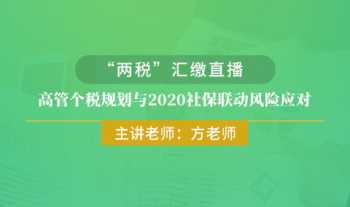 “两税”汇缴直播

高管个税规划与2020社保联动风险应对

主讲老师：方老师